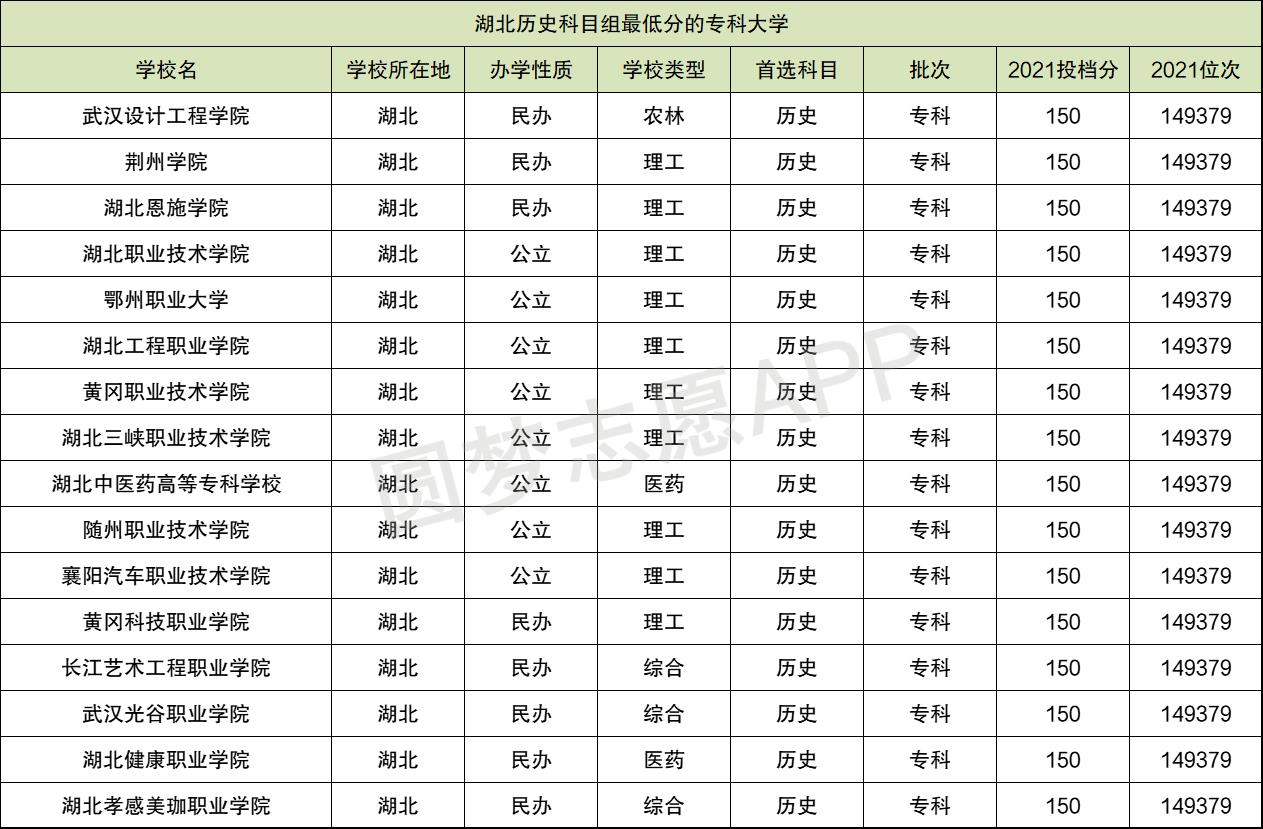 湖北历史科目组最低分的专科大学

| 学校名 | 学校所在地 | 办学性质 | 学校类型 | 首选科目 | 批次 | 2021投档分 | 2021位次 |
|---|---|---|---|---|---|---|---|
| 武汉设计工程学院 | 湖北 | 民办 | 农林 | 历史 | 专科 | 150 | 149379 |
| 荆州学院 | 湖北 | 民办 | 理工 | 历史 | 专科 | 150 | 149379 |
| 湖北恩施学院 | 湖北 | 民办 | 理工 | 历史 | 专科 | 150 | 149379 |
| 湖北职业技术学院 | 湖北 | 公立 | 理工 | 历史 | 专科 | 150 | 149379 |
| 鄂州职业大学 | 湖北 | 公立 | 理工 | 历史 | 专科 | 150 | 149379 |
| 湖北工程职业学院 | 湖北 | 公立 | 理工 | 历史 | 专科 | 150 | 149379 |
| 黄冈职业技术学院 | 湖北 | 公立 | 理工 | 历史 | 专科 | 150 | 149379 |
| 湖北三峡职业技术学院 | 湖北 | 公立 | 理工 | 历史 | 专科 | 150 | 149379 |
| 湖北中医药高等专科学校 | 湖北 | 公立 | 医药 | 历史 | 专科 | 150 | 149379 |
| 随州职业技术学院 | 湖北 | 公立 | 理工 | 历史 | 专科 | 150 | 149379 |
| 襄阳汽车职业技术学院 | 湖北 | 公立 | 理工 | 历史 | 专科 | 150 | 149379 |
| 黄冈科技职业学院 | 湖北 | 民办 | 理工 | 历史 | 专科 | 150 | 149379 |
| 长江艺术工程职业学院 | 湖北 | 民办 | 综合 | 历史 | 专科 | 150 | 149379 |
| 武汉光谷职业学院 | 湖北 | 民办 | 综合 | 历史 | 专科 | 150 | 149379 |
| 湖北健康职业学院 | 湖北 | 民办 | 医药 | 历史 | 专科 | 150 | 149379 |
| 湖北孝感美珈职业学院 | 湖北 | 民办 | 综合 | 历史 | 专科 | 150 | 149379 |

圆梦志愿APP